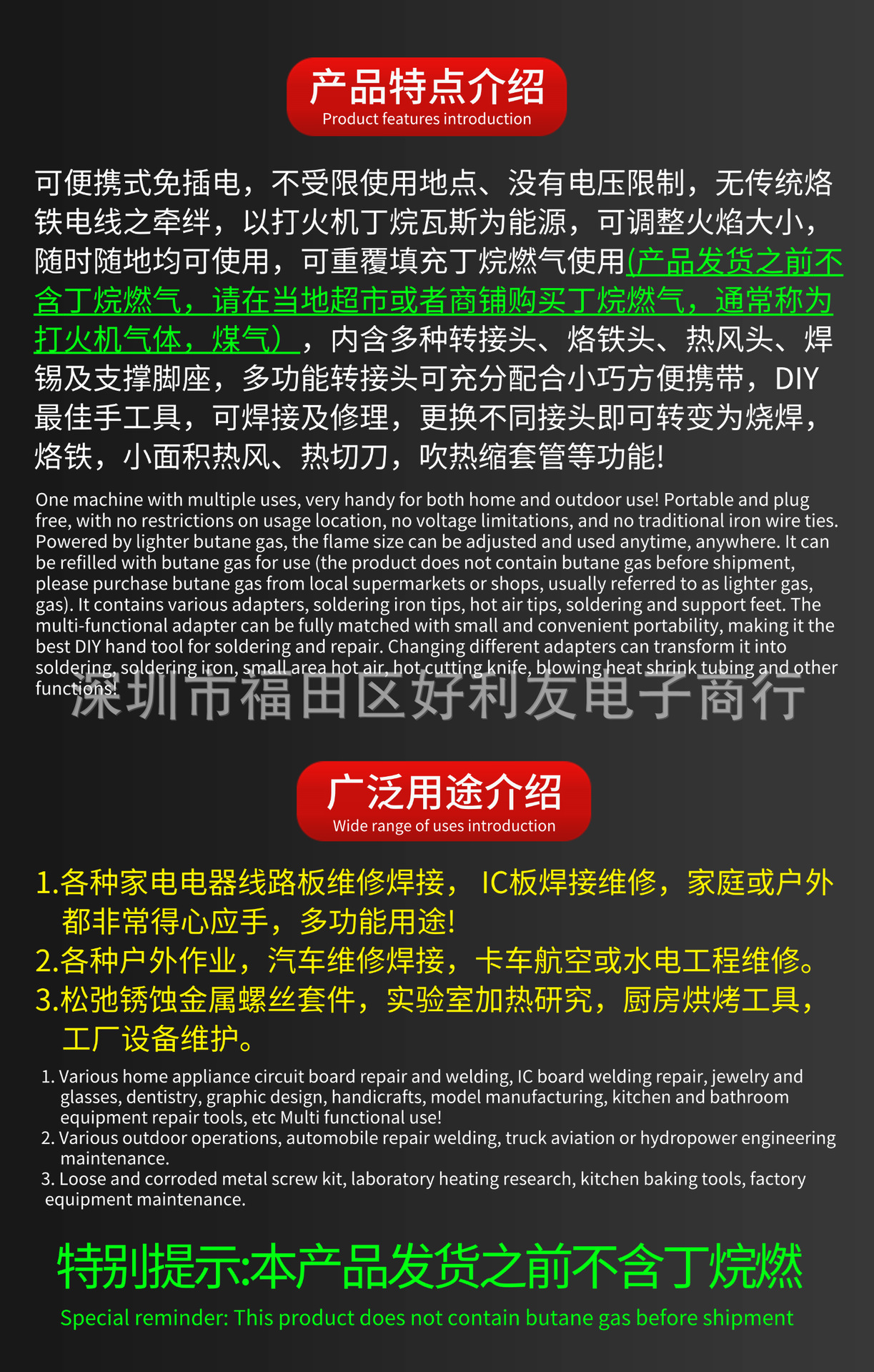 产品特点介绍
Product features introduction

可便携式免插电，不受限使用地点、没有电压限制，无传统烙铁电线之牵绊，以打火机丁烷瓦斯为能源，可调整火焰大小，随时随地均可使用，可重覆填充丁烷燃气使用(产品发货之前不含丁烷燃气，请在当地超市或者商铺购买丁烷燃气，通常称为打火机气体，煤气），内含多种转接头、烙铁头、热风头、焊锡及支撑脚座，多功能转接头可充分配合小巧方便携带，DIY最佳手工具，可焊接及修理，更换不同接头即可转变为烧焊，烙铁，小面积热风、热切刀，吹热缩套管等功能!

One machine with multiple uses, very handy for both home and outdoor use! Portable and plug free, with no restrictions on usage location, no voltage limitations, and no traditional iron wire ties. Powered by lighter butane gas, the flame size can be adjusted and used anytime, anywhere. It can be refilled with butane gas for use (the product does not contain butane gas before shipment, please purchase butane gas from local supermarkets or shops, usually referred to as lighter gas, gas). It contains various adapters, soldering iron tips, hot air tips, soldering and support feet. The multi-functional adapter can be fully matched with small and convenient portability, making it the best DIY hand tool for soldering and repair. Changing different adapters can transform it into soldering, soldering iron, small area hot air, hot cutting knife, blowing heat shrink tubing and other functions!

深圳市福田区好利友电子商行

广泛用途介绍
Wide range of uses introduction

1.各种家电电器线路板维修焊接， IC板焊接维修，家庭或户外都非常得心应手，多功能用途!
2.各种户外作业，汽车维修焊接，卡车航空或水电工程维修。
3.松弛锈蚀金属螺丝套件，实验室加热研究，厨房烘烤工具，工厂设备维护。

1. Various home appliance circuit board repair and welding, IC board welding repair, jewelry and glasses, dentistry, graphic design, handicrafts, model manufacturing, kitchen and bathroom equipment repair tools, etc Multi functional use!
2. Various outdoor operations, automobile repair welding, truck aviation or hydropower engineering maintenance.
3. Loose and corroded metal screw kit, laboratory heating research, kitchen baking tools, factory equipment maintenance.

特别提示:本产品发货之前不含丁烷燃
Special reminder: This product does not contain butane gas before shipment